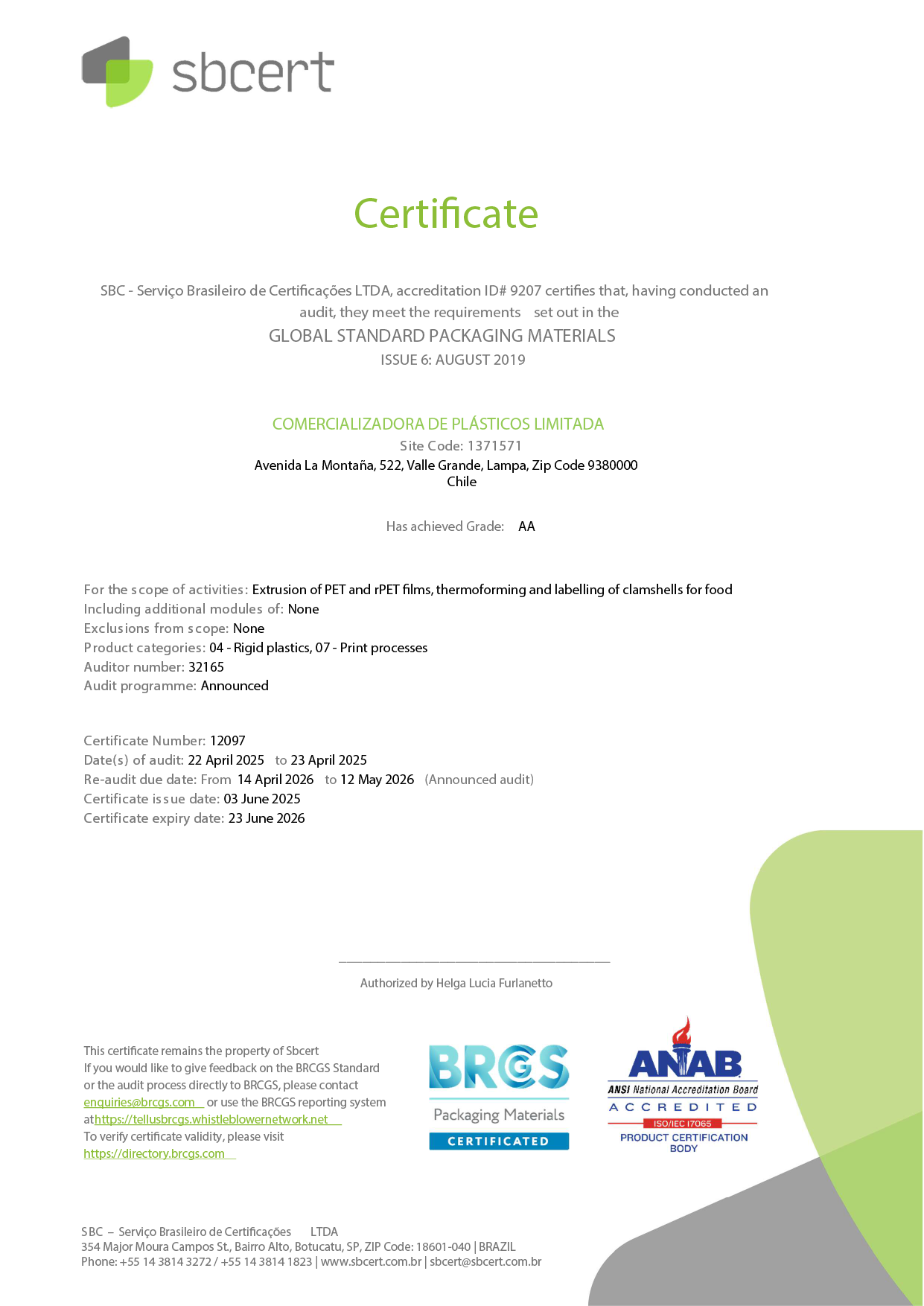 sbcert

Certificate

SBC - Serviço Brasileiro de Certificações LTDA, accreditation ID# 9207 certifies that, having conducted an audit, they meet the requirements set out in the

GLOBAL STANDARD PACKAGING MATERIALS

ISSUE 6: AUGUST 2019

COMERCIALIZADORA DE PLÁSTICOS LIMITADA

Site Code: 1371571

Avenida La Montaña, 522, Valle Grande, Lampa, Zip Code 9380000
Chile

Has achieved Grade: AA

For the scope of activities: Extrusion of PET and rPET films, thermoforming and labelling of clamshells for food
Including additional modules of: None
Exclusions from scope: None
Product categories: 04 - Rigid plastics, 07 - Print processes
Auditor number: 32165
Audit programme: Announced

Certificate Number: 12097
Date(s) of audit: 22 April 2025 to 23 April 2025
Re-audit due date: From 14 April 2026 to 12 May 2026 (Announced audit)
Certificate issue date: 03 June 2025
Certificate expiry date: 23 June 2026

Authorized by Helga Lucia Furlanetto

This certificate remains the property of Sbcert
If you would like to give feedback on the BRCGS Standard or the audit process directly to BRCGS, please contact enquiries@brcgs.com or use the BRCGS reporting system at https://tellusbrcgs.whistleblowernetwork.net
To verify certificate validity, please visit https://directory.brcgs.com

BRCGS
Packaging Materials
CERTIFICATED

ANAB
ANSI National Accreditation Board
ACCREDITED
ISO/IEC 17065
PRODUCT CERTIFICATION BODY

SBC – Serviço Brasileiro de Certificações LTDA
354 Major Moura Campos St., Bairro Alto, Botucatu, SP, ZIP Code: 18601-040 | BRAZIL
Phone: +55 14 3814 3272 / +55 14 3814 1823 | www.sbcert.com.br | sbcert@sbcert.com.br